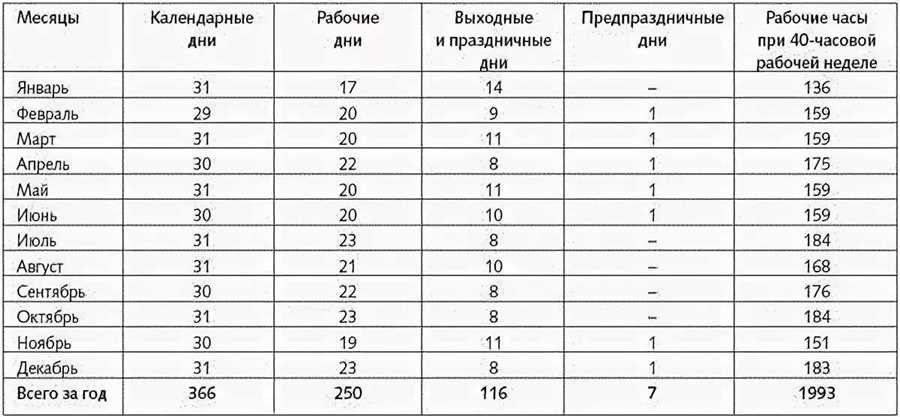 | Месяцы | Календарные дни | Рабочие дни | Выходные и праздничные дни | Предпраздничные дни | Рабочие часы при 40-часовой рабочей неделе |
|---|---|---|---|---|---|
| Январь | 31 | 17 | 14 | – | 136 |
| Февраль | 29 | 20 | 9 | 1 | 159 |
| Март | 31 | 20 | 11 | 1 | 159 |
| Апрель | 30 | 22 | 8 | 1 | 175 |
| Май | 31 | 20 | 11 | 1 | 159 |
| Июнь | 30 | 20 | 10 | 1 | 159 |
| Июль | 31 | 23 | 8 | – | 184 |
| Август | 31 | 21 | 10 | – | 168 |
| Сентябрь | 30 | 22 | 8 | – | 176 |
| Октябрь | 31 | 23 | 8 | – | 184 |
| Ноябрь | 30 | 19 | 11 | 1 | 151 |
| Декабрь | 31 | 23 | 8 | 1 | 183 |
| Всего за год | 366 | 250 | 116 | 7 | 1993 |